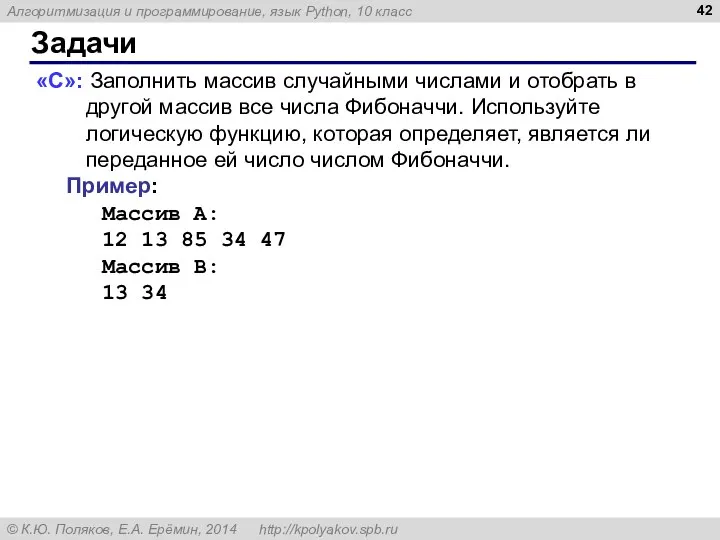 Алгоритмизация и программирование, язык Python, 10 класс

42

Задачи

«C»: Заполнить массив случайными числами и отобрать в другой массив все числа Фибоначчи. Используйте логическую функцию, которая определяет, является ли переданное ей число числом Фибоначчи.

Пример:

Массив A:
12 13 85 34 47
Массив B:
13 34

© К.Ю. Поляков, Е.А. Ерёмин, 2014 http://kpolyakov.spb.ru